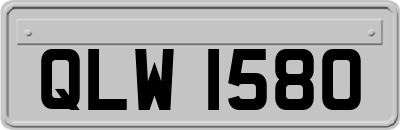 QLW 1580